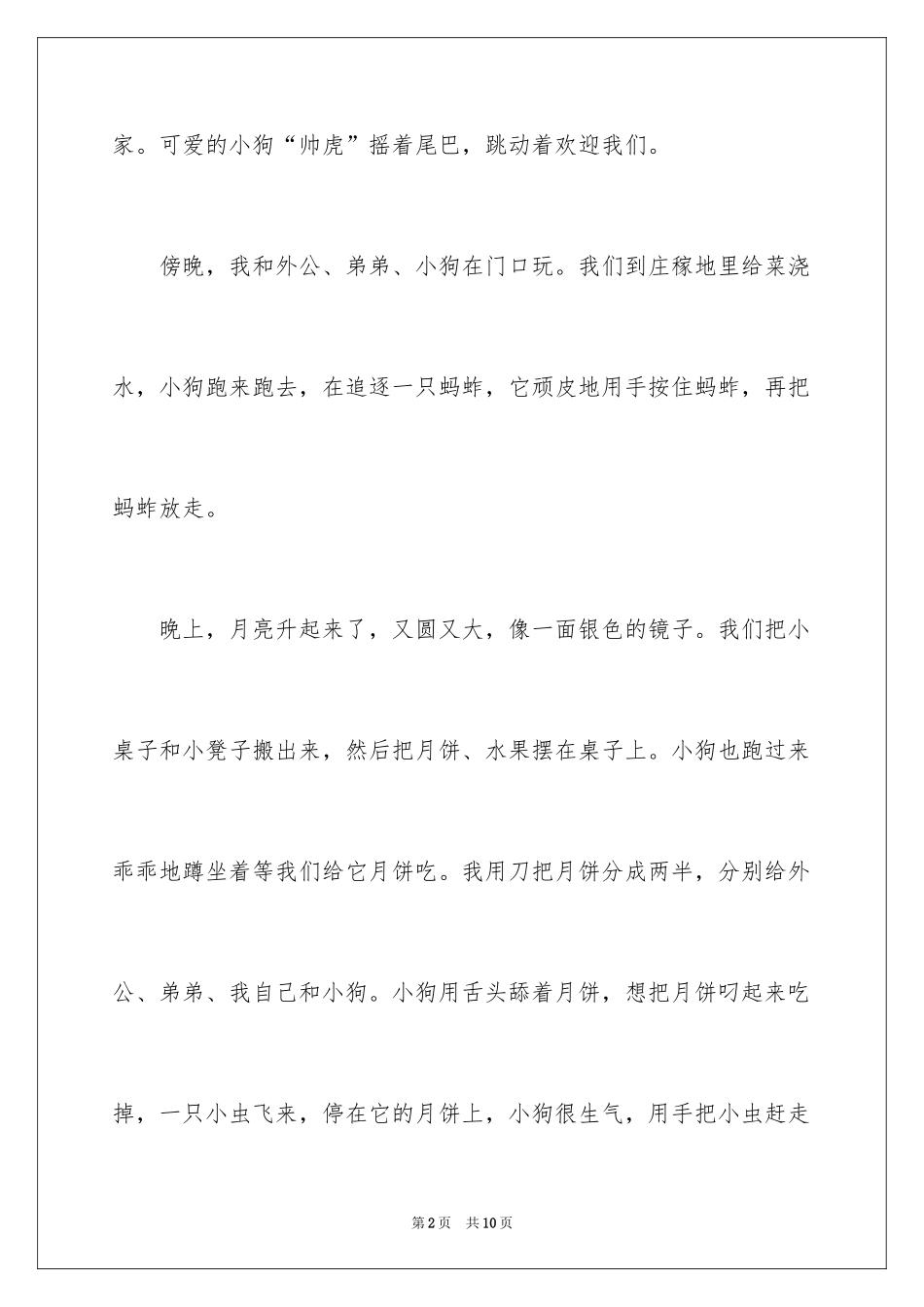 家。可爱的小狗“帅虎”摇着尾巴，跳动着欢迎我们。

傍晚，我和外公、弟弟、小狗在门口玩。我们到庄稼地里给菜浇水，小狗跑来跑去，在追逐一只蚂蚱，它顽皮地用手按住蚂蚱，再把蚂蚱放走。

晚上，月亮升起来了，又圆又大，像一面银色的镜子。我们把小桌子和小凳子搬出来，然后把月饼、水果摆在桌子上。小狗也跑过来乖乖地蹲坐着等我们给它月饼吃。我用刀把月饼分成两半，分别给外公、弟弟、我自己和小狗。小狗用舌头舔着月饼，想把月饼叼起来吃掉，一只小虫飞来，停在它的月饼上，小狗很生气，用手把小虫赶走

第2页 共10页